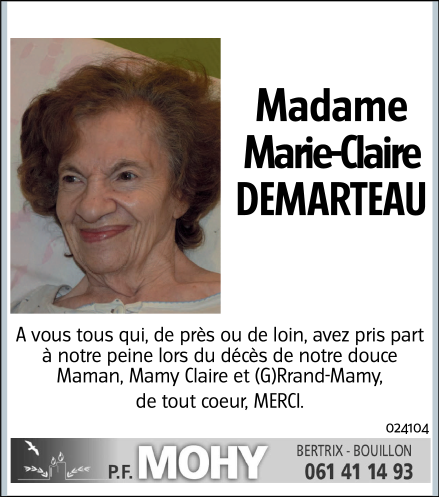 Madame
Marie-Claire
DEMARTEAU

A vous tous qui, de près ou de loin, avez pris part à notre peine lors du décès de notre douce Maman, Mamy Claire et (G)Rrand-Mamy,
de tout coeur, MERCI.

024104

P.F. MOHY
BERTRIX - BOUILLON
061 41 14 93